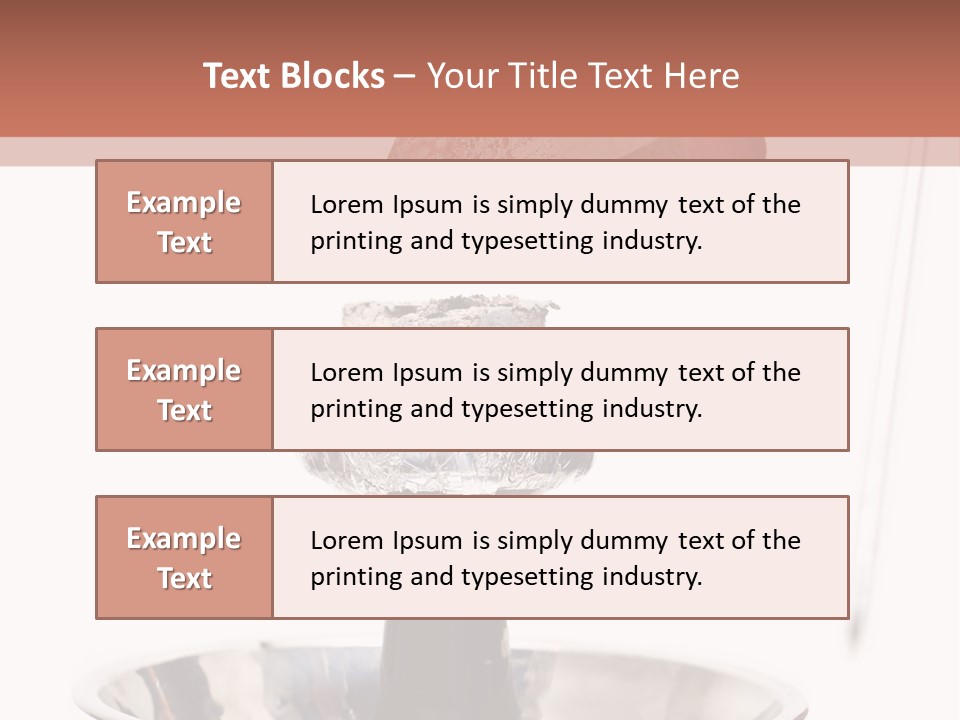 Text Blocks – Your Title Text Here

Example Text

Lorem Ipsum is simply dummy text of the printing and typesetting industry.

Example Text

Lorem Ipsum is simply dummy text of the printing and typesetting industry.

Example Text

Lorem Ipsum is simply dummy text of the printing and typesetting industry.